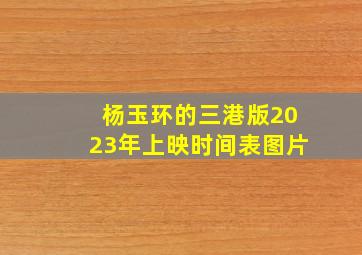 杨玉环的三港版2023年上映时间表图片